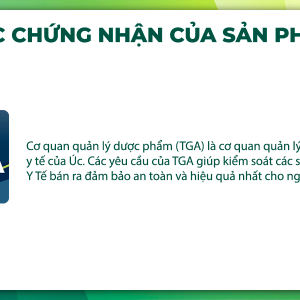 C CHỨNG NHẬN CỦA SẢN PH

Cơ quan quản lý dược phẩm (TGA) là cơ quan quản lý y tế của Úc. Các yêu cầu của TGA giúp kiểm soát các s Y Tế bán ra đảm bảo an toàn và hiệu quả nhất cho ng